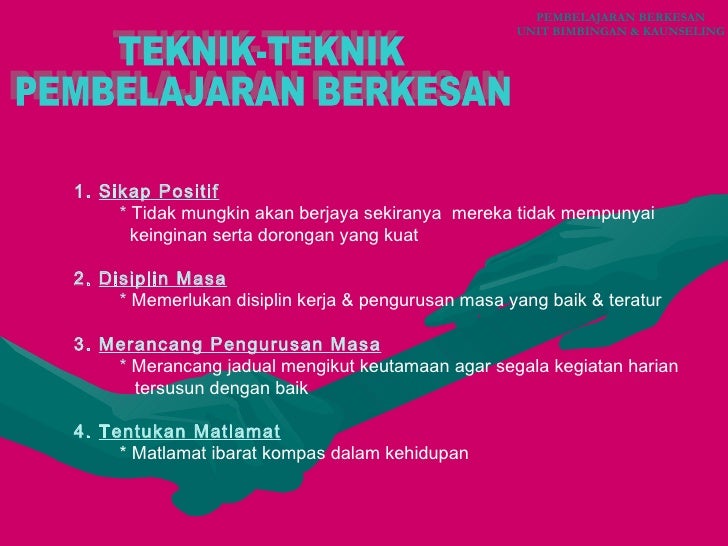 PEMBELAJARAN BERKESAN
UNIT BIMBINGAN & KAUNSELING

TEKNIK-TEKNIK
PEMBELAJARAN BERKESAN

1. Sikap Positif
* Tidak mungkin akan berjaya sekiranya mereka tidak mempunyai keinginan serta dorongan yang kuat

2. Disiplin Masa
* Memerlukan disiplin kerja & pengurusan masa yang baik & teratur

3. Merancang Pengurusan Masa
* Merancang jadual mengikut keutamaan agar segala kegiatan harian tersusun dengan baik

4. Tentukan Matlamat
* Matlamat ibarat kompas dalam kehidupan